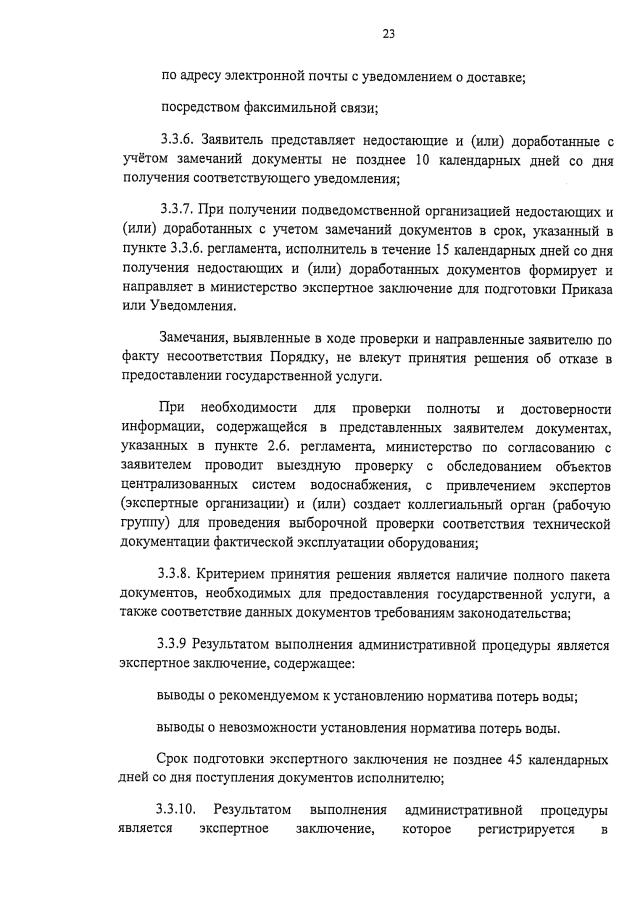 23

по адресу электронной почты с уведомлением о доставке;

посредством факсимильной связи;

3.3.6. Заявитель представляет недостающие и (или) доработанные с учётом замечаний документы не позднее 10 календарных дней со дня получения соответствующего уведомления;

3.3.7. При получении подведомственной организацией недостающих и (или) доработанных с учетом замечаний документов в срок, указанный в пункте 3.3.6. регламента, исполнитель в течение 15 календарных дней со дня получения недостающих и (или) доработанных документов формирует и направляет в министерство экспертное заключение для подготовки Приказа или Уведомления.

Замечания, выявленные в ходе проверки и направленные заявителю по факту несоответствия Порядку, не влекут принятия решения об отказе в предоставлении государственной услуги.

При необходимости для проверки полноты и достоверности информации, содержащейся в представленных заявителем документах, указанных в пункте 2.6. регламента, министерство по согласованию с заявителем проводит выездную проверку с обследованием объектов централизованных систем водоснабжения, с привлечением экспертов (экспертные организации) и (или) создает коллегиальный орган (рабочую группу) для проведения выборочной проверки соответствия технической документации фактической эксплуатации оборудования;

3.3.8. Критерием принятия решения является наличие полного пакета документов, необходимых для предоставления государственной услуги, а также соответствие данных документов требованиям законодательства;

3.3.9 Результатом выполнения административной процедуры является экспертное заключение, содержащее:

выводы о рекомендуемом к установлению норматива потерь воды;

выводы о невозможности установления норматива потерь воды.

Срок подготовки экспертного заключения не позднее 45 календарных дней со дня поступления документов исполнителю;

3.3.10. Результатом выполнения административной процедуры является экспертное заключение, которое регистрируется в